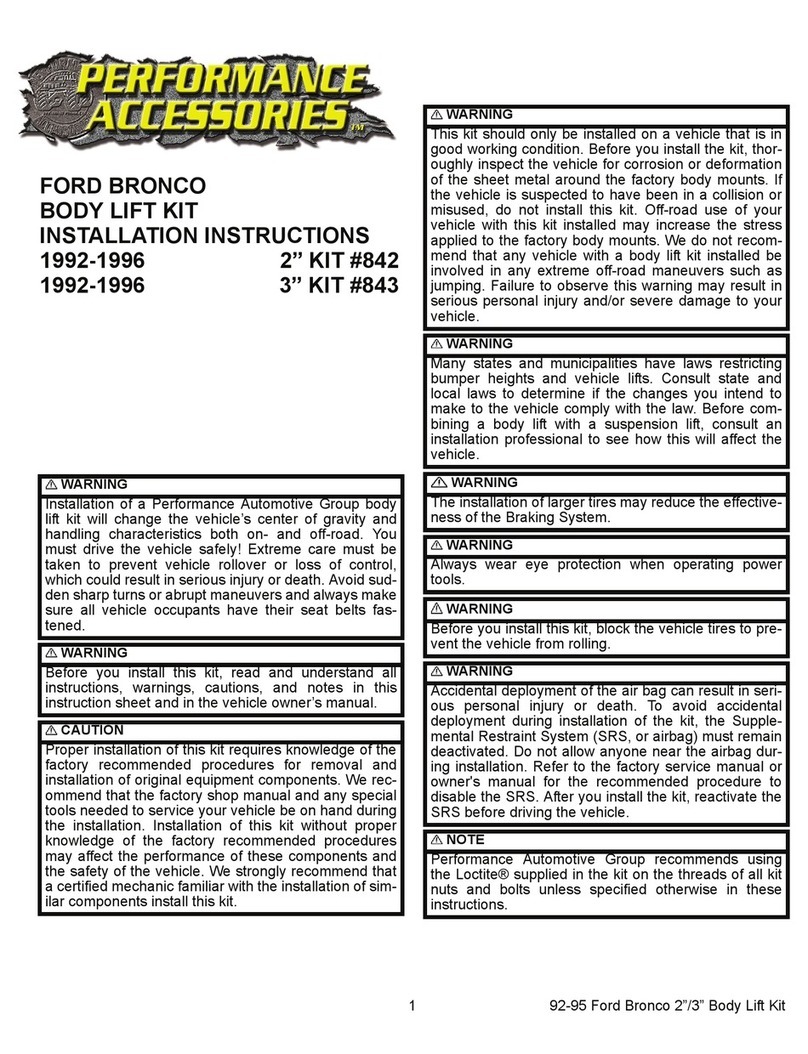 PERFORMANCE ACCESSORIES™

FORD BRONCO
BODY LIFT KIT
INSTALLATION INSTRUCTIONS
1992-1996 2” KIT #842
1992-1996 3” KIT #843

⚠ WARNING
Installation of a Performance Automotive Group body lift kit will change the vehicle’s center of gravity and handling characteristics both on- and off-road. You must drive the vehicle safely! Extreme care must be taken to prevent vehicle rollover or loss of control, which could result in serious injury or death. Avoid sudden sharp turns or abrupt maneuvers and always make sure all vehicle occupants have their seat belts fastened.

⚠ WARNING
Before you install this kit, read and understand all instructions, warnings, cautions, and notes in this instruction sheet and in the vehicle owner’s manual.

⚠ CAUTION
Proper installation of this kit requires knowledge of the factory recommended procedures for removal and installation of original equipment components. We recommend that the factory shop manual and any special tools needed to service your vehicle be on hand during the installation. Installation of this kit without proper knowledge of the factory recommended procedures may affect the performance of these components and the safety of the vehicle. We strongly recommend that a certified mechanic familiar with the installation of similar components install this kit.

⚠ WARNING
This kit should only be installed on a vehicle that is in good working condition. Before you install the kit, thoroughly inspect the vehicle for corrosion or deformation of the sheet metal around the factory body mounts. If the vehicle is suspected to have been in a collision or misused, do not install this kit. Off-road use of your vehicle with this kit installed may increase the stress applied to the factory body mounts. We do not recommend that any vehicle with a body lift kit installed be involved in any extreme off-road maneuvers such as jumping. Failure to observe this warning may result in serious personal injury and/or severe damage to your vehicle.

⚠ WARNING
Many states and municipalities have laws restricting bumper heights and vehicle lifts. Consult state and local laws to determine if the changes you intend to make to the vehicle comply with the law. Before combining a body lift with a suspension lift, consult an installation professional to see how this will affect the vehicle.

⚠ WARNING
The installation of larger tires may reduce the effectiveness of the Braking System.

⚠ WARNING
Always wear eye protection when operating power tools.

⚠ WARNING
Before you install this kit, block the vehicle tires to prevent the vehicle from rolling.

⚠ WARNING
Accidental deployment of the air bag can result in serious personal injury or death. To avoid accidental deployment during installation of the kit, the Supplemental Restraint System (SRS, or airbag) must remain deactivated. Do not allow anyone near the airbag during installation. Refer to the factory service manual or owner's manual for the recommended procedure to disable the SRS. After you install the kit, reactivate the SRS before driving the vehicle.

⚠ NOTE
Performance Automotive Group recommends using the Loctite® supplied in the kit on the threads of all kit nuts and bolts unless specified otherwise in these instructions.

1 92-95 Ford Bronco 2”/3” Body Lift Kit